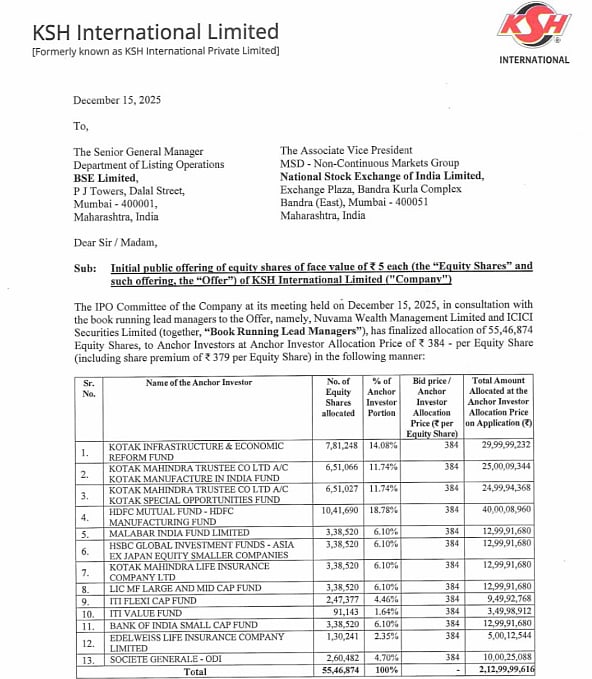 KSH International Limited
[Formerly known as KSH International Private Limited]

KSH
INTERNATIONAL

December 15, 2025

To,

The Senior General Manager
Department of Listing Operations
BSE Limited,
P J Towers, Dalal Street,
Mumbai - 400001,
Maharashtra, India

The Associate Vice President
MSD - Non-Continuous Markets Group
National Stock Exchange of India Limited,
Exchange Plaza, Bandra Kurla Complex
Bandra (East), Mumbai - 400051
Maharashtra, India

Dear Sir / Madam,

Sub: Initial public offering of equity shares of face value of ₹ 5 each (the "Equity Shares" and such offering, the "Offer") of KSH International Limited ("Company")

The IPO Committee of the Company at its meeting held on December 15, 2025, in consultation with the book running lead managers to the Offer, namely, Nuvama Wealth Management Limited and ICICI Securities Limited (together, "Book Running Lead Managers"), has finalized allocation of 55,46,874 Equity Shares, to Anchor Investors at Anchor Investor Allocation Price of ₹ 384 - per Equity Share (including share premium of ₹ 379 per Equity Share) in the following manner:

| Sr. No. | Name of the Anchor Investor | No. of Equity Shares allocated | % of Anchor Investor Portion | Bid price / Anchor Investor Allocation Price (₹ per Equity Share) | Total Amount Allocated at the Anchor Investor Allocation Price on Application (₹) |
|---|---|---|---|---|---|
| 1. | KOTAK INFRASTRUCTURE & ECONOMIC REFORM FUND | 7,81,248 | 14.08% | 384 | 29,99,99,232 |
| 2. | KOTAK MAHINDRA TRUSTEE CO LTD A/C KOTAK MANUFACTURE IN INDIA FUND | 6,51,066 | 11.74% | 384 | 25,00,09,344 |
| 3. | KOTAK MAHINDRA TRUSTEE CO LTD A/C KOTAK SPECIAL OPPORTUNITIES FUND | 6,51,027 | 11.74% | 384 | 24,99,94,368 |
| 4. | HDFC MUTUAL FUND - HDFC MANUFACTURING FUND | 10,41,690 | 18.78% | 384 | 40,00,08,960 |
| 5. | MALABAR INDIA FUND LIMITED | 3,38,520 | 6.10% | 384 | 12,99,91,680 |
| 6. | HSBC GLOBAL INVESTMENT FUNDS - ASIA EX JAPAN EQUITY SMALLER COMPANIES | 3,38,520 | 6.10% | 384 | 12,99,91,680 |
| 7. | KOTAK MAHINDRA LIFE INSURANCE COMPANY LTD | 3,38,520 | 6.10% | 384 | 12,99,91,680 |
| 8. | LIC MF LARGE AND MID CAP FUND | 3,38,520 | 6.10% | 384 | 12,99,91,680 |
| 9. | ITI FLEXI CAP FUND | 2,47,377 | 4.46% | 384 | 9,49,92,768 |
| 10. | ITI VALUE FUND | 91,143 | 1.64% | 384 | 3,49,98,912 |
| 11. | BANK OF INDIA SMALL CAP FUND | 3,38,520 | 6.10% | 384 | 12,99,91,680 |
| 12. | EDELWEISS LIFE INSURANCE COMPANY LIMITED | 1,30,241 | 2.35% | 384 | 5,00,12,544 |
| 13. | SOCIETE GENERALE - ODI | 2,60,482 | 4.70% | 384 | 10,00,25,088 |
| | Total | 55,46,874 | 100% | - | 2,12,99,99,616 |